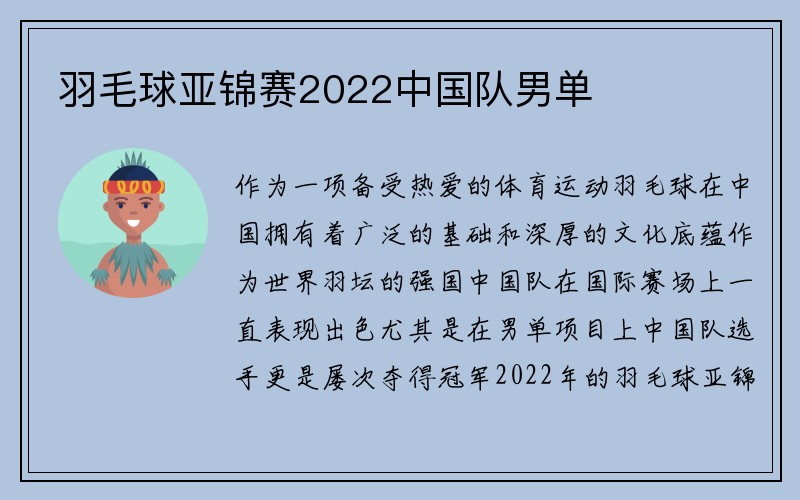 羽毛球亚锦赛2022中国队男单

作为一项备受热爱的体育运动羽毛球在中国拥有着广泛的基础和深厚的文化底蕴作为世界羽坛的强国中国队在国际赛场上一直表现出色尤其是在男单项目上中国队选手更是屡次夺得冠军2022年的羽毛球亚锦